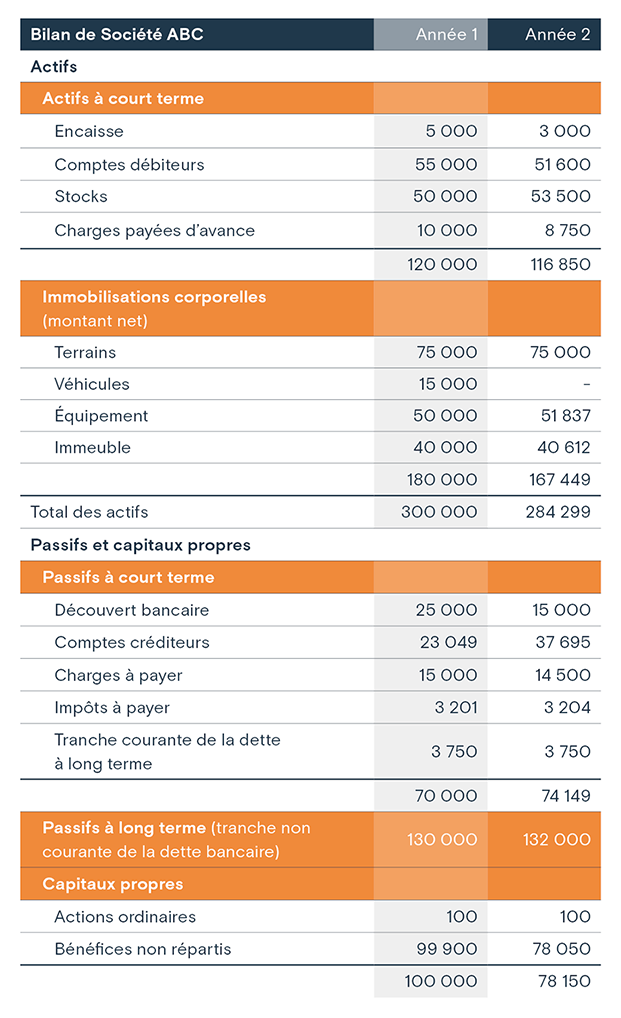 | Bilan de Société ABC | Année 1 | Année 2 |
|---|---|---|
| Actifs | | |
| Actifs à court terme | | |
| Encaisse | 5 000 | 3 000 |
| Comptes débiteurs | 55 000 | 51 600 |
| Stocks | 50 000 | 53 500 |
| Charges payées d'avance | 10 000 | 8 750 |
| | 120 000 | 116 850 |
| Immobilisations corporelles (montant net) | | |
| Terrains | 75 000 | 75 000 |
| Véhicules | 15 000 | - |
| Équipement | 50 000 | 51 837 |
| Immeuble | 40 000 | 40 612 |
| | 180 000 | 167 449 |
| Total des actifs | 300 000 | 284 299 |
| Passifs et capitaux propres | | |
| Passifs à court terme | | |
| Découvert bancaire | 25 000 | 15 000 |
| Comptes créditeurs | 23 049 | 37 695 |
| Charges à payer | 15 000 | 14 500 |
| Impôts à payer | 3 201 | 3 204 |
| Tranche courante de la dette à long terme | 3 750 | 3 750 |
| | 70 000 | 74 149 |
| Passifs à long terme (tranche non courante de la dette bancaire) | 130 000 | 132 000 |
| Capitaux propres | | |
| Actions ordinaires | 100 | 100 |
| Bénéfices non répartis | 99 900 | 78 050 |
| | 100 000 | 78 150 |